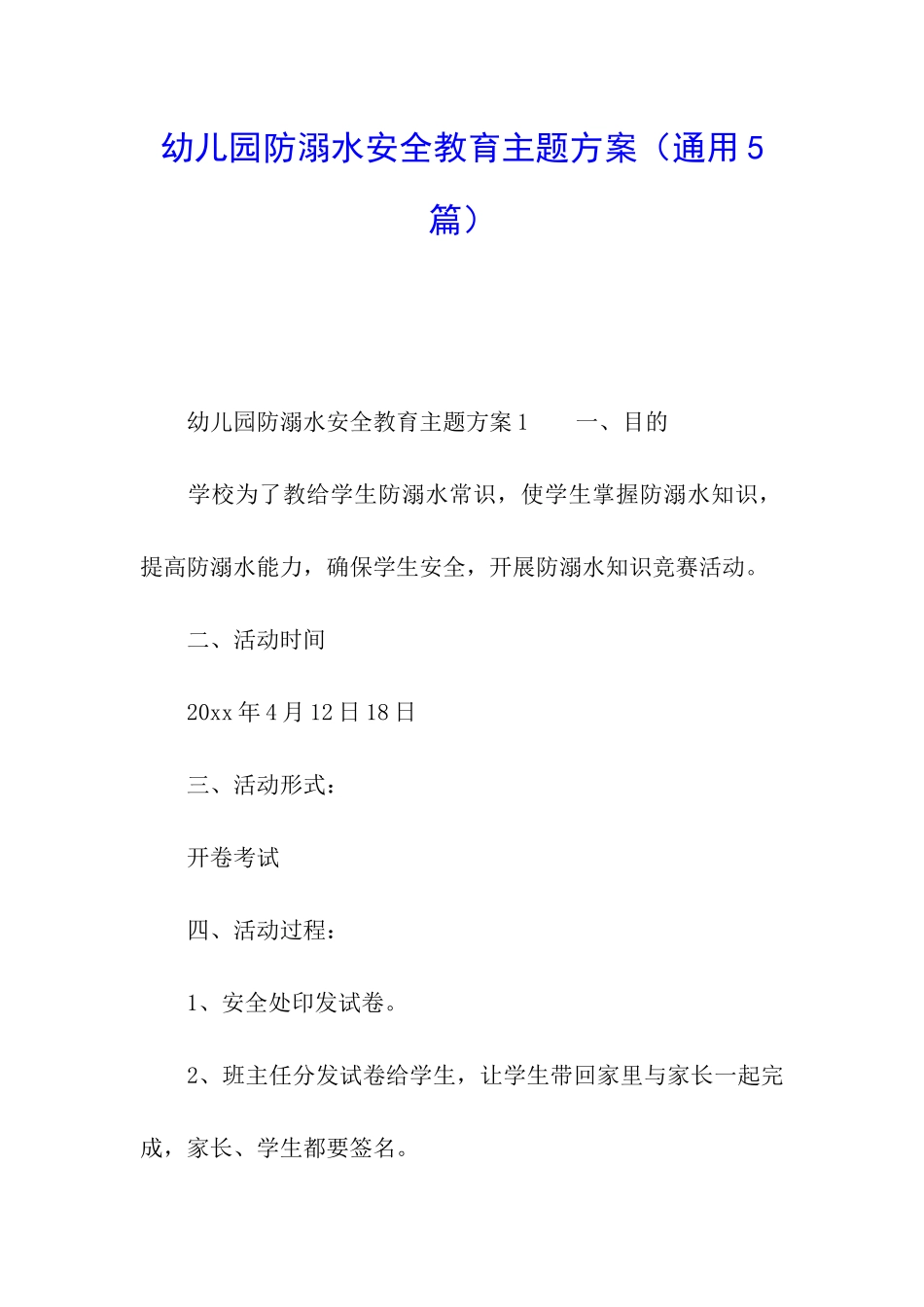 幼儿园防溺水安全教育主题方案（通用5篇）

幼儿园防溺水安全教育主题方案1　　一、目的

学校为了教给学生防溺水常识，使学生掌握防溺水知识，提高防溺水能力，确保学生安全，开展防溺水知识竞赛活动。

二、活动时间

20xx年4月12日18日

三、活动形式：

开卷考试

四、活动过程：

1、安全处印发试卷。

2、班主任分发试卷给学生，让学生带回家里与家长一起完成，家长、学生都要签名。